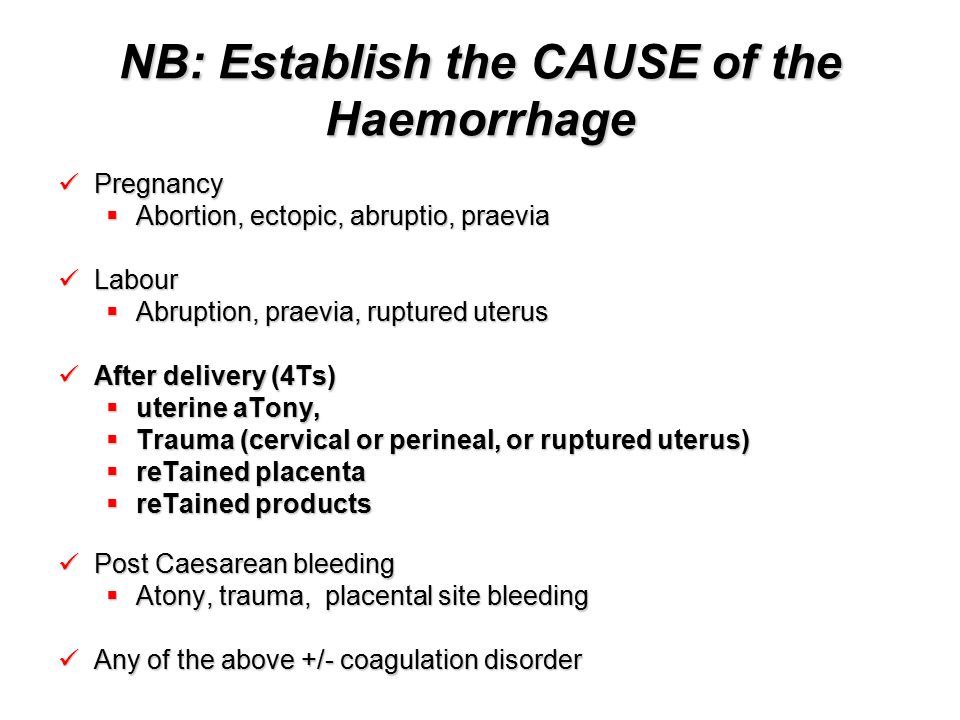 NB: Establish the CAUSE of the Haemorrhage

✓ Pregnancy
▪ Abortion, ectopic, abruptio, praevia

✓ Labour
▪ Abruption, praevia, ruptured uterus

✓ After delivery (4Ts)
▪ uterine aTony,
▪ Trauma (cervical or perineal, or ruptured uterus)
▪ reTained placenta
▪ reTained products

✓ Post Caesarean bleeding
▪ Atony, trauma, placental site bleeding

✓ Any of the above +/- coagulation disorder